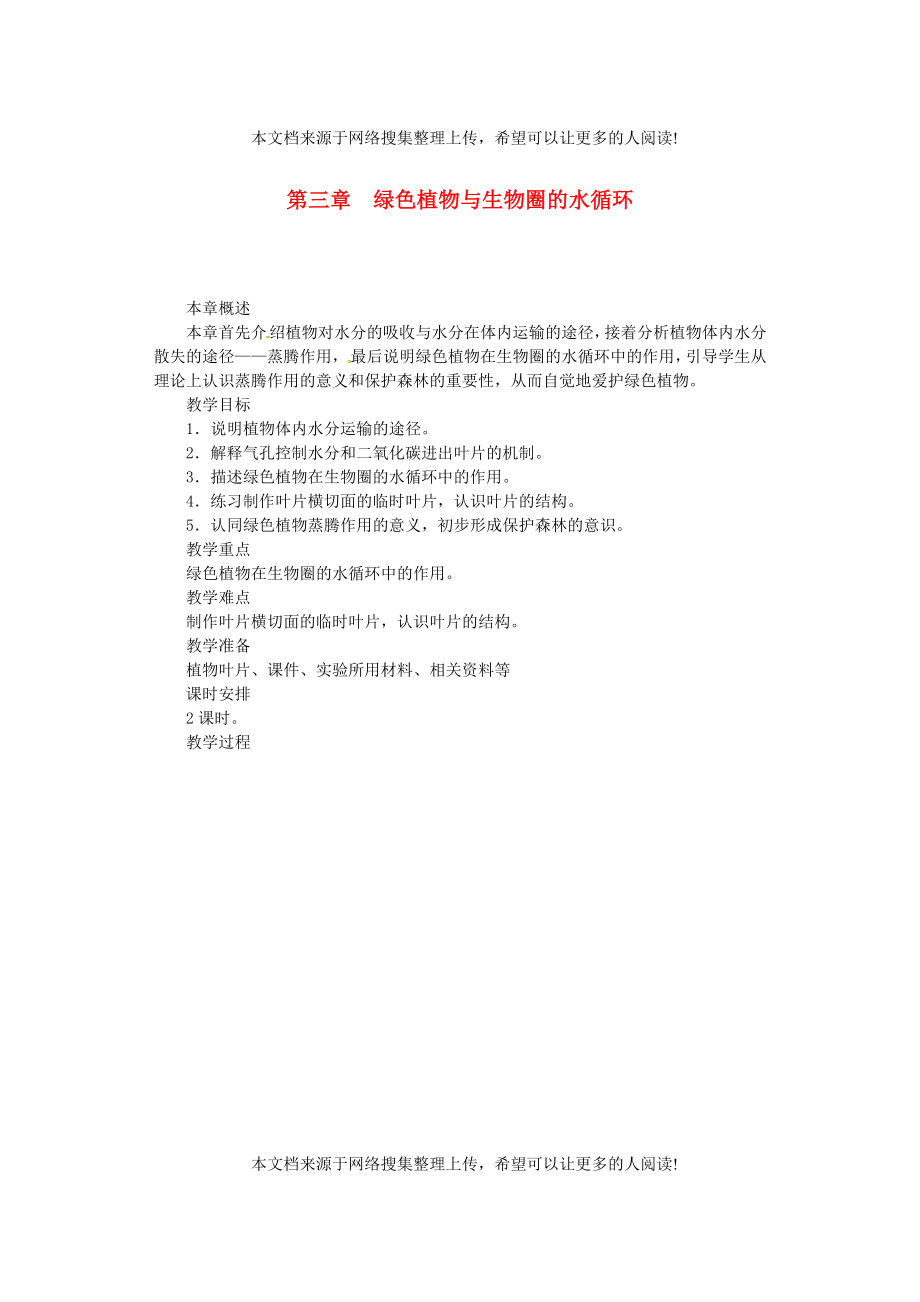 本文档来源于网络搜集整理上传，希望可以让更多的人阅读!

第三章　绿色植物与生物圈的水循环

本章概述

本章首先介绍植物对水分的吸收与水分在体内运输的途径，接着分析植物体内水分散失的途径——蒸腾作用，最后说明绿色植物在生物圈的水循环中的作用，引导学生从理论上认识蒸腾作用的意义和保护森林的重要性，从而自觉地爱护绿色植物。

教学目标

1．说明植物体内水分运输的途径。

2．解释气孔控制水分和二氧化碳进出叶片的机制。

3．描述绿色植物在生物圈的水循环中的作用。

4．练习制作叶片横切面的临时叶片，认识叶片的结构。

5．认同绿色植物蒸腾作用的意义，初步形成保护森林的意识。

教学重点

绿色植物在生物圈的水循环中的作用。

教学难点

制作叶片横切面的临时叶片，认识叶片的结构。

教学准备

植物叶片、课件、实验所用材料、相关资料等

课时安排

2 课时。

教学过程

本文档来源于网络搜集整理上传，希望可以让更多的人阅读!